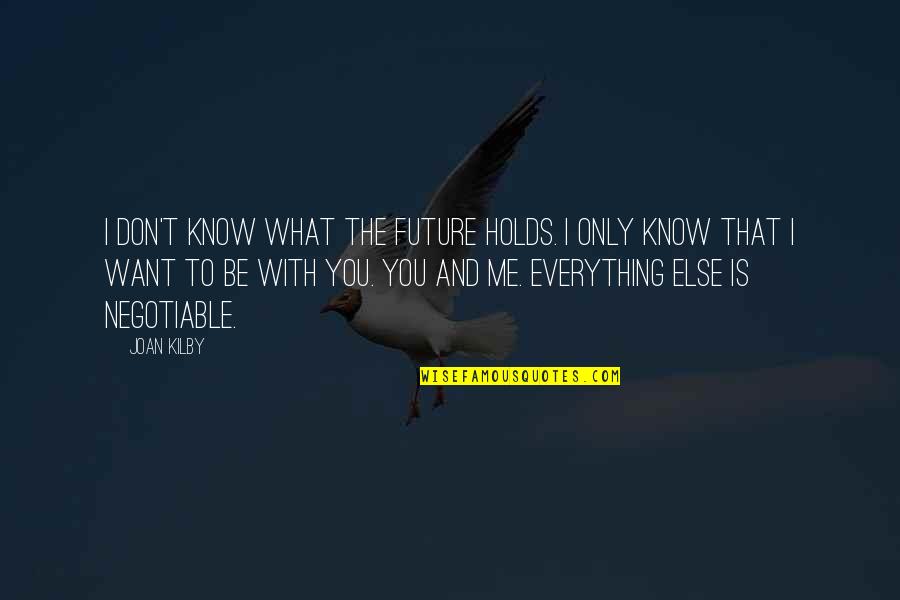 I DON'T KNOW WHAT THE FUTURE HOLDS. I ONLY KNOW THAT I WANT TO BE WITH YOU. YOU AND ME. EVERYTHING ELSE IS NEGOTIABLE.

JOAN KILBY

WISEFAMOUSQUOTES.COM